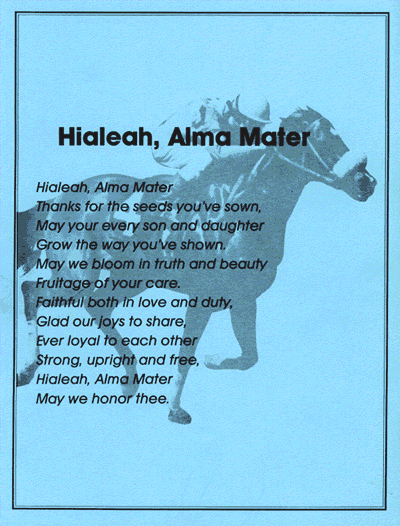 Hialeah, Alma Mater

Hialeah, Alma Mater
Thanks for the seeds you've sown,
May your every son and daughter
Grow the way you've shown.
May we bloom in truth and beauty
Fruitage of your care.
Faithful both in love and duty,
Glad our joys to share,
Ever loyal to each other
Strong, upright and free,
Hialeah, Alma Mater
May we honor thee.